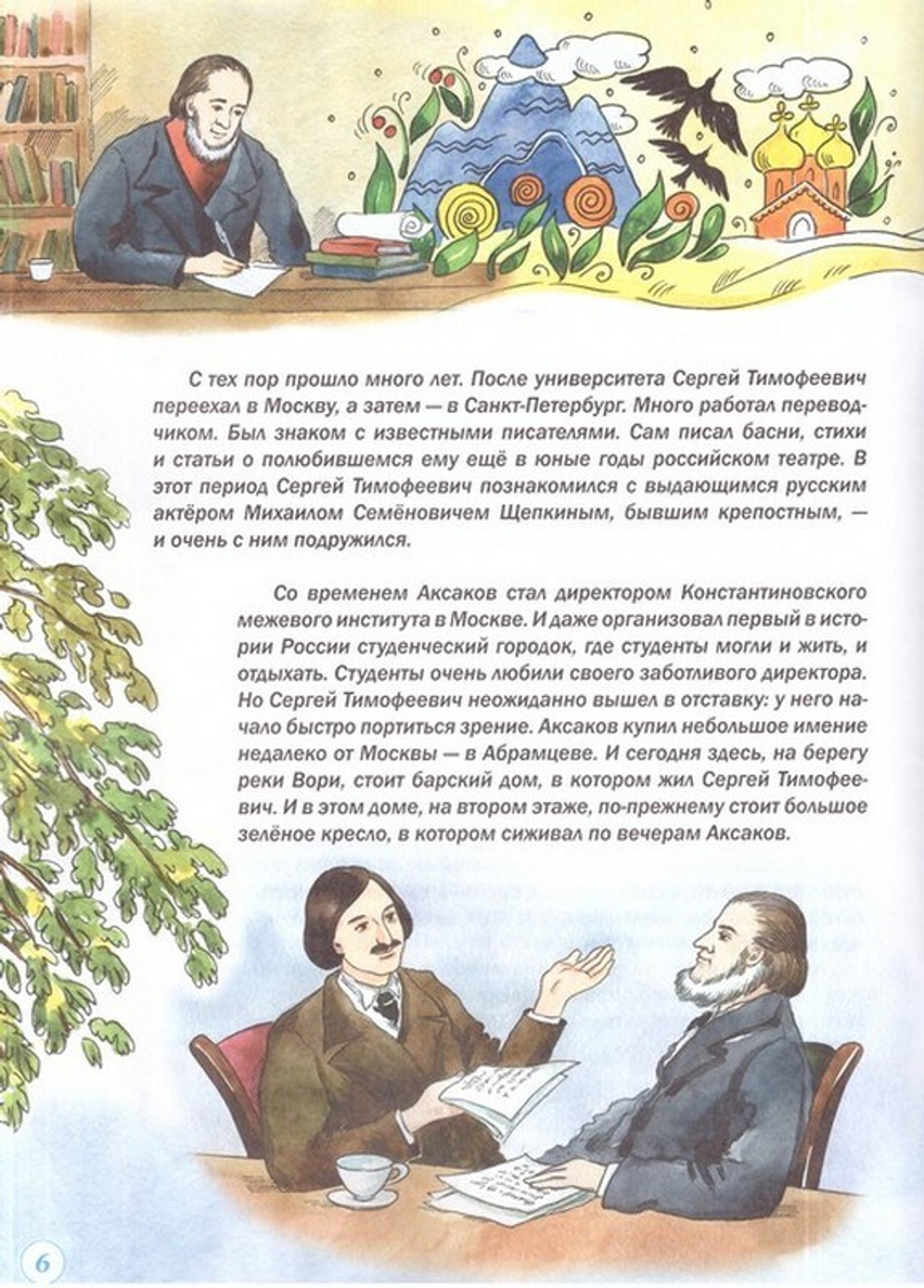 С тех пор прошло много лет. После университета Сергей Тимофеевич переехал в Москву, а затем — в Санкт-Петербург. Много работал переводчиком. Был знаком с известными писателями. Сам писал басни, стихи и статьи о полюбившемся ему ещё в юные годы российском театре. В этот период Сергей Тимофеевич познакомился с выдающимся русским актёром Михаилом Семёновичем Щепкиным, бывшим крепостным, — и очень с ним подружился.

Со временем Аксаков стал директором Константиновского межевого института в Москве. И даже организовал первый в истории России студенческий городок, где студенты могли и жить, и отдыхать. Студенты очень любили своего заботливого директора. Но Сергей Тимофеевич неожиданно вышел в отставку: у него начало быстро портиться зрение. Аксаков купил небольшое имение недалеко от Москвы — в Абрамцеве. И сегодня здесь, на берегу реки Вори, стоит барский дом, в котором жил Сергей Тимофеевич. И в этом доме, на втором этаже, по-прежнему стоит большое зелёное кресло, в котором сиживал по вечерам Аксаков.

6